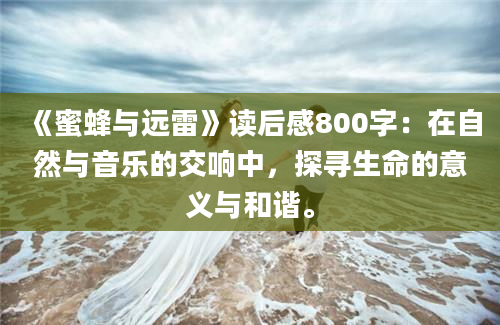 《蜜蜂与远雷》读后感800字：在自然与音乐的交响中，探寻生命的意义与和谐。